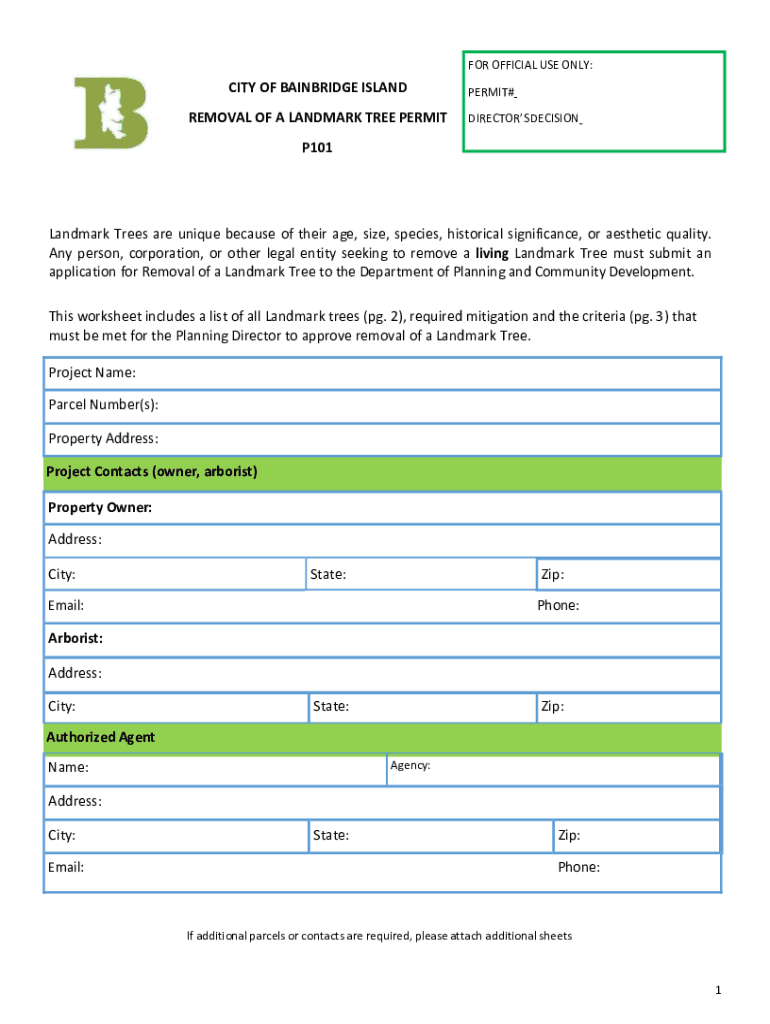 CITY OF BAINBRIDGE ISLAND

REMOVAL OF A LANDMARK TREE PERMIT

P101

FOR OFFICIAL USE ONLY:

PERMIT#

DIRECTOR'S DECISION

Landmark Trees are unique because of their age, size, species, historical significance, or aesthetic quality. Any person, corporation, or other legal entity seeking to remove a living Landmark Tree must submit an application for Removal of a Landmark Tree to the Department of Planning and Community Development.

This worksheet includes a list of all Landmark trees (pg. 2), required mitigation and the criteria (pg. 3) that must be met for the Planning Director to approve removal of a Landmark Tree.

Project Name:

Parcel Number(s):

Property Address:

Project Contacts (owner, arborist)

Property Owner:

Address:

City: State: Zip:

Email: Phone:

Arborist:

Address:

City: State: Zip:

Authorized Agent

Name: Agency:

Address:

City: State: Zip:

Email: Phone:

If additional parcels or contacts are required, please attach additional sheets

1